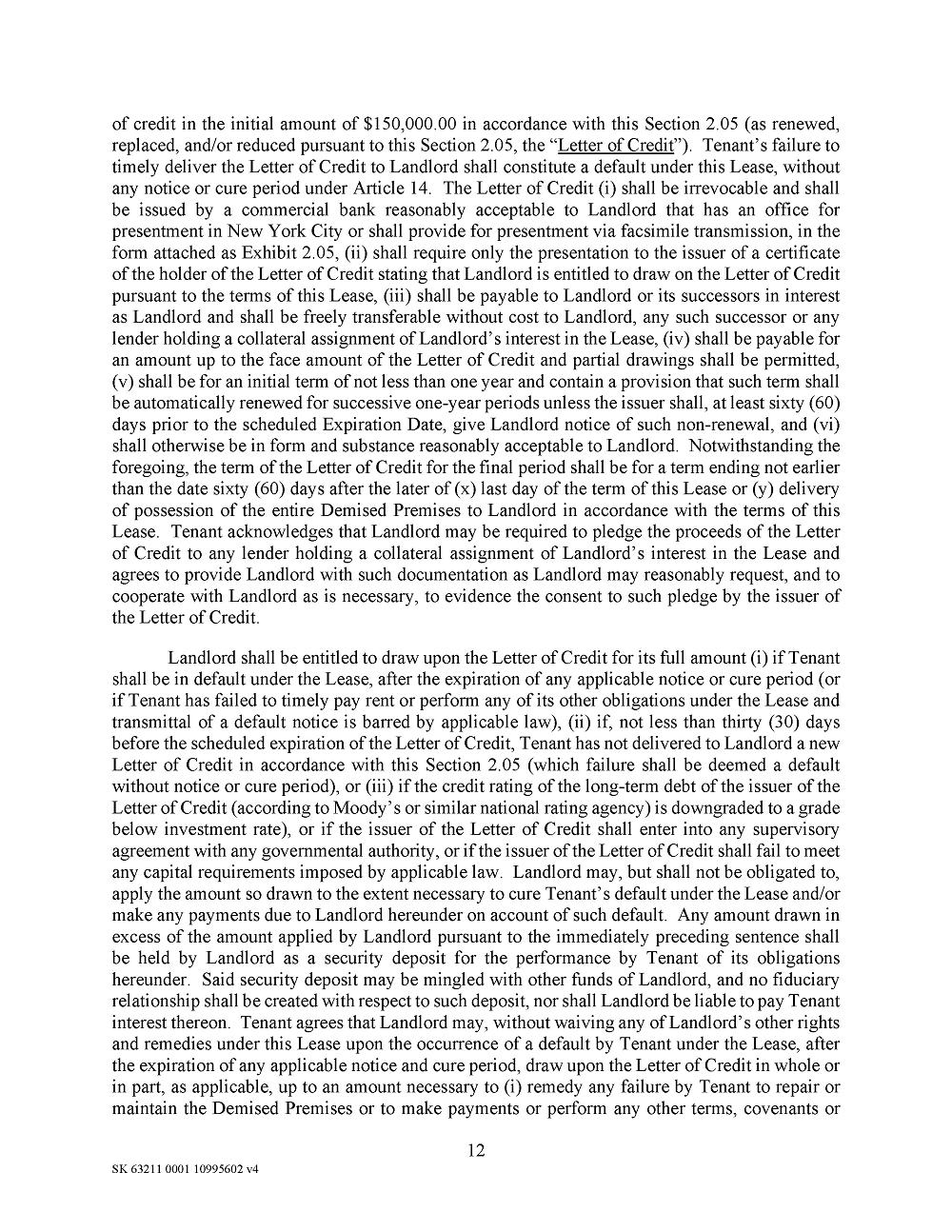 of credit in the initial amount of $150,000.00 in accordance with this Section 2.05 (as renewed, replaced, and/or reduced pursuant to this Section 2.05, the "Letter of Credit"). Tenant's failure to timely deliver the Letter of Credit to Landlord shall constitute a default under this Lease, without any notice or cure period under Article 14. The Letter of Credit (i) shall be irrevocable and shall be issued by a commercial bank reasonably acceptable to Landlord that has an office for presentment in New York City or shall provide for presentment via facsimile transmission, in the form attached as Exhibit 2.05, (ii) shall require only the presentation to the issuer of a certificate of the holder of the Letter of Credit stating that Landlord is entitled to draw on the Letter of Credit pursuant to the terms of this Lease, (iii) shall be payable to Landlord or its successors in interest as Landlord and shall be freely transferable without cost to Landlord, any such successor or any lender holding a collateral assignment of Landlord's interest in the Lease, (iv) shall be payable for an amount up to the face amount of the Letter of Credit and partial drawings shall be permitted, (v) shall be for an initial term of not less than one year and contain a provision that such term shall be automatically renewed for successive one-year periods unless the issuer shall, at least sixty (60) days prior to the scheduled Expiration Date, give Landlord notice of such non-renewal, and (vi) shall otherwise be in form and substance reasonably acceptable to Landlord. Notwithstanding the foregoing, the term of the Letter of Credit for the final period shall be for a term ending not earlier than the date sixty (60) days after the later of (x) last day of the term of this Lease or (y) delivery of possession of the entire Demised Premises to Landlord in accordance with the terms of this Lease. Tenant acknowledges that Landlord may be required to pledge the proceeds of the Letter of Credit to any lender holding a collateral assignment of Landlord's interest in the Lease and agrees to provide Landlord with such documentation as Landlord may reasonably request, and to cooperate with Landlord as is necessary, to evidence the consent to such pledge by the issuer of the Letter of Credit.

Landlord shall be entitled to draw upon the Letter of Credit for its full amount (i) if Tenant shall be in default under the Lease, after the expiration of any applicable notice or cure period (or if Tenant has failed to timely pay rent or perform any of its other obligations under the Lease and transmittal of a default notice is barred by applicable law), (ii) if, not less than thirty (30) days before the scheduled expiration of the Letter of Credit, Tenant has not delivered to Landlord a new Letter of Credit in accordance with this Section 2.05 (which failure shall be deemed a default without notice or cure period), or (iii) if the credit rating of the long-term debt of the issuer of the Letter of Credit (according to Moody's or similar national rating agency) is downgraded to a grade below investment rate), or if the issuer of the Letter of Credit shall enter into any supervisory agreement with any governmental authority, or if the issuer of the Letter of Credit shall fail to meet any capital requirements imposed by applicable law. Landlord may, but shall not be obligated to, apply the amount so drawn to the extent necessary to cure Tenant's default under the Lease and/or make any payments due to Landlord hereunder on account of such default. Any amount drawn in excess of the amount applied by Landlord pursuant to the immediately preceding sentence shall be held by Landlord as a security deposit for the performance by Tenant of its obligations hereunder. Said security deposit may be mingled with other funds of Landlord, and no fiduciary relationship shall be created with respect to such deposit, nor shall Landlord be liable to pay Tenant interest thereon. Tenant agrees that Landlord may, without waiving any of Landlord's other rights and remedies under this Lease upon the occurrence of a default by Tenant under the Lease, after the expiration of any applicable notice and cure period, draw upon the Letter of Credit in whole or in part, as applicable, up to an amount necessary to (i) remedy any failure by Tenant to repair or maintain the Demised Premises or to make payments or perform any other terms, covenants or

12

SK 63211 0001 10995602 v4